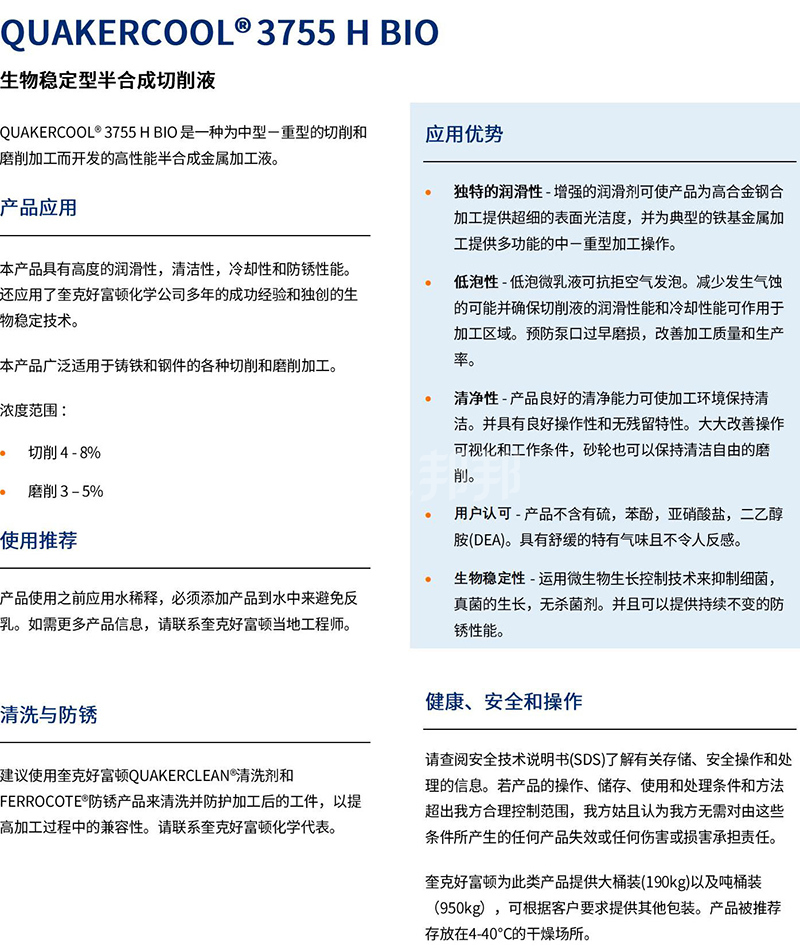 QUAKERCOOL® 3755 H BIO

生物稳定型半合成切削液

QUAKERCOOL® 3755 H BIO 是一种为中型－重型的切削和磨削加工而开发的高性能半合成金属加工液。

产品应用

本产品具有高度的润滑性，清洁性，冷却性和防锈性能。还应用了奎克好富顿化学公司多年的成功经验和独创的生物稳定技术。

本产品广泛适用于铸铁和钢件的各种切削和磨削加工。

浓度范围：

• 切削 4 - 8%

• 磨削 3 – 5%

使用推荐

产品使用之前应用水稀释，必须添加产品到水中来避免反乳。如需更多产品信息，请联系奎克好富顿当地工程师。

清洗与防锈

建议使用奎克好富顿QUAKERCLEAN®清洗剂和FERROCOTE®防锈产品来清洗并防护加工后的工件，以提高加工过程中的兼容性。请联系奎克好富顿化学代表。

应用优势

• 独特的润滑性 - 增强的润滑剂可使产品为高合金钢合加工提供超细的表面光洁度，并为典型的铁基金属加工提供多功能的中－重型加工操作。

• 低泡性 - 低泡微乳液可抗拒空气发泡。减少发生气蚀的可能并确保切削液的润滑性能和冷却性能可作用于加工区域。预防泵口过早磨损，改善加工质量和生产率。

• 清净性 - 产品良好的清净能力可使加工环境保持清洁。并具有良好操作性和无残留特性。大大改善操作可视化和工作条件，砂轮也可以保持清洁自由的磨削。

• 用户认可 - 产品不含有硫，苯酚，亚硝酸盐，二乙醇胺(DEA)。具有舒缓的特有气味且不令人反感。

• 生物稳定性 - 运用微生物生长控制技术来抑制细菌，真菌的生长，无杀菌剂。并且可以提供持续不变的防锈性能。

健康、安全和操作

请查阅安全技术说明书(SDS)了解有关存储、安全操作和处理的信息。若产品的操作、储存、使用和处理条件和方法超出我方合理控制范围，我方姑且认为我方无需对由这些条件所产生的任何产品失效或任何伤害或损害承担责任。

奎克好富顿为此类产品提供大桶装(190kg)以及吨桶装（950kg），可根据客户要求提供其他包装。产品被推荐存放在4-40°C的干燥场所。